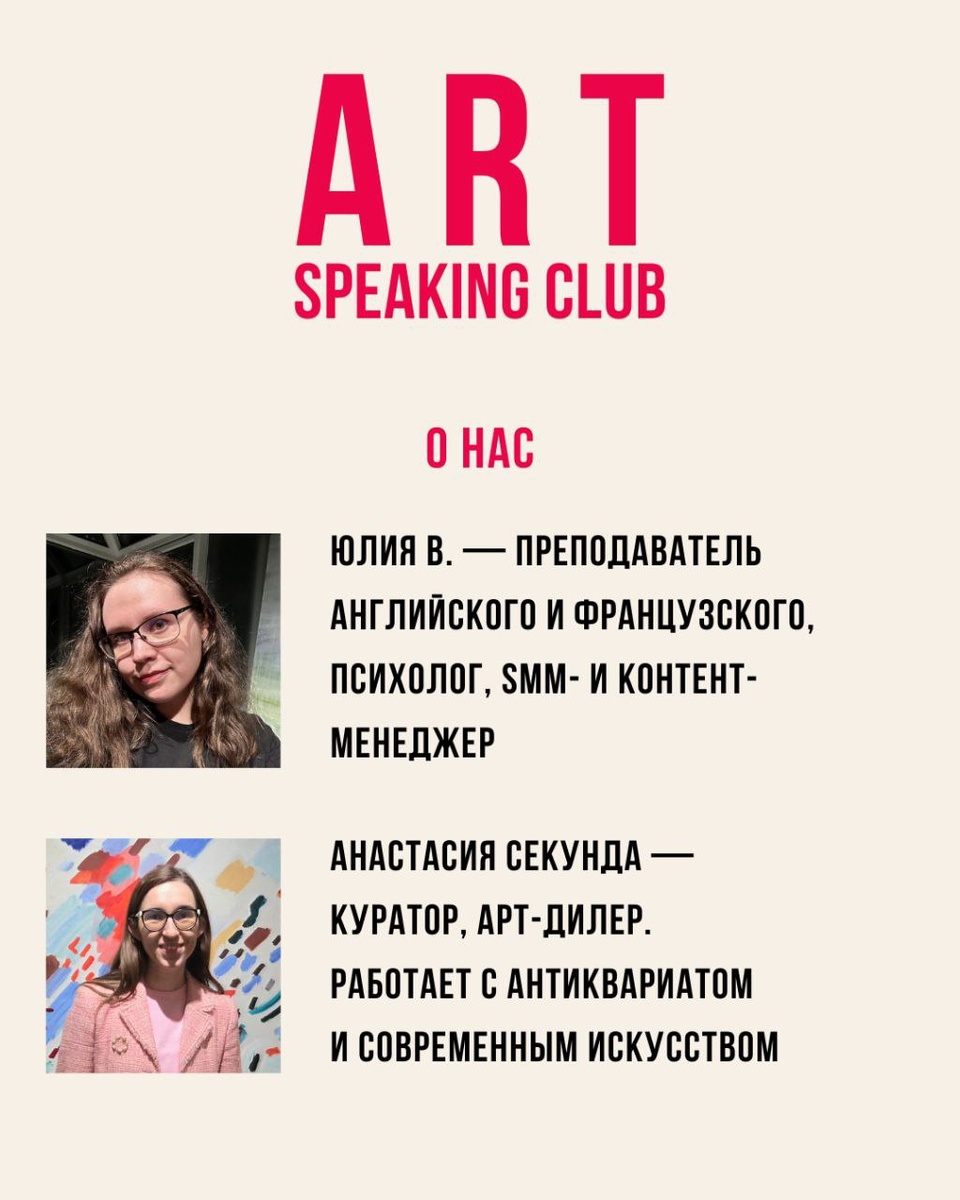 ART
SPEAKING CLUB

О НАС

ЮЛИЯ В. — ПРЕПОДАВАТЕЛЬ АНГЛИЙСКОГО И ФРАНЦУЗСКОГО, ПСИХОЛОГ, SMM- И КОНТЕНТ-МЕНЕДЖЕР

АНАСТАСИЯ СЕКУНДА — КУРАТОР, АРТ-ДИЛЕР. РАБОТАЕТ С АНТИКВАРИАТОМ И СОВРЕМЕННЫМ ИСКУССТВОМ